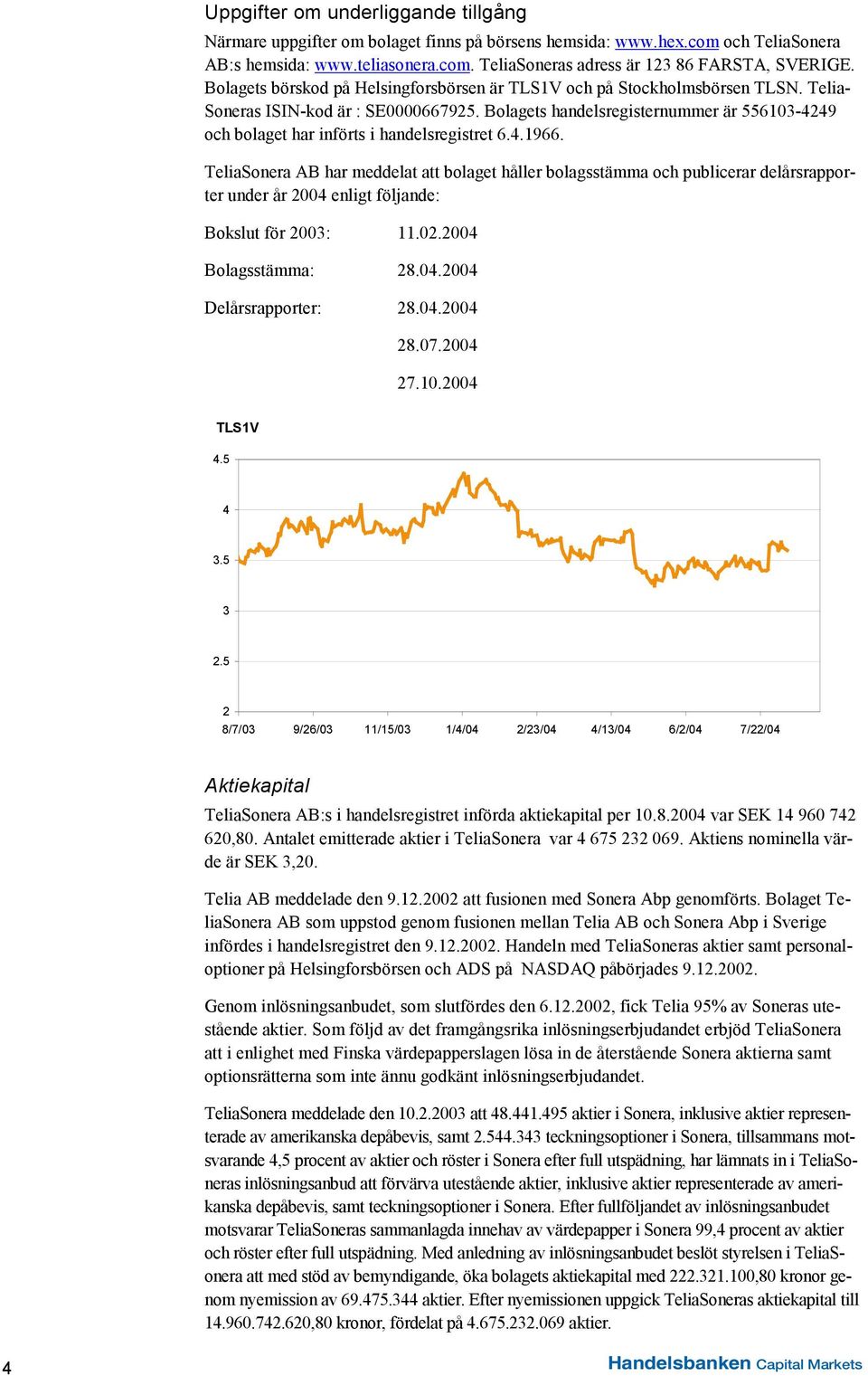 Uppgifter om underliggande tillgång

Närmare uppgifter om bolaget finns på börsens hemsida: www.hex.com och TeliaSonera AB:s hemsida: www.teliasonera.com. TeliaSoneras adress är 123 86 FARSTA, SVERIGE. Bolagets börskod på Helsingforsbörsen är TLS1V och på Stockholmsbörsen TLSN. TeliaSoneras ISIN-kod är : SE0000667925. Bolagets handelsregisternummer är 556103-4249 och bolaget har införts i handelsregistret 6.4.1966.

TeliaSonera AB har meddelat att bolaget håller bolagsstämma och publicerar delårsrapporter under år 2004 enligt följande:

Bokslut för 2003: 11.02.2004

Bolagsstämma: 28.04.2004

Delårsrapporter: 28.04.2004

28.07.2004

27.10.2004

TLS1V

4.5

4

3.5

3

2.5

2

8/7/03 9/26/03 11/15/03 1/4/04 2/23/04 4/13/04 6/2/04 7/22/04

Aktiekapital

TeliaSonera AB:s i handelsregistret införda aktiekapital per 10.8.2004 var SEK 14 960 742 620,80. Antalet emitterade aktier i TeliaSonera var 4 675 232 069. Aktiens nominella värde är SEK 3,20.

Telia AB meddelade den 9.12.2002 att fusionen med Sonera Abp genomförts. Bolaget TeliaSonera AB som uppstod genom fusionen mellan Telia AB och Sonera Abp i Sverige infördes i handelsregistret den 9.12.2002. Handeln med TeliaSoneras aktier samt personaloptioner på Helsingforsbörsen och ADS på NASDAQ påbörjades 9.12.2002.

Genom inlösningsanbudet, som slutfördes den 6.12.2002, fick Telia 95% av Soneras utestående aktier. Som följd av det framgångsrika inlösningserbjudandet erbjöd TeliaSonera att i enlighet med Finska värdepapperslagen lösa in de återstående Sonera aktierna samt optionsrätterna som inte ännu godkänt inlösningserbjudandet.

TeliaSonera meddelade den 10.2.2003 att 48.441.495 aktier i Sonera, inklusive aktier representerade av amerikanska depåbevis, samt 2.544.343 teckningsoptioner i Sonera, tillsammans motsvarande 4,5 procent av aktier och röster i Sonera efter full utspädning, har lämnats in i TeliaSoneras inlösningsanbud att förvärva utestående aktier, inklusive aktier representerade av amerikanska depåbevis, samt teckningsoptioner i Sonera. Efter fullföljandet av inlösningsanbudet motsvarar TeliaSoneras sammanlagda innehav av värdepapper i Sonera 99,4 procent av aktier och röster efter full utspädning. Med anledning av inlösningsanbudet beslöt styrelsen i TeliaSonera att med stöd av bemyndigande, öka bolagets aktiekapital med 222.321.100,80 kronor genom nyemission av 69.475.344 aktier. Efter nyemissionen uppgick TeliaSoneras aktiekapital till 14.960.742.620,80 kronor, fördelat på 4.675.232.069 aktier.

4

Handelsbanken Capital Markets